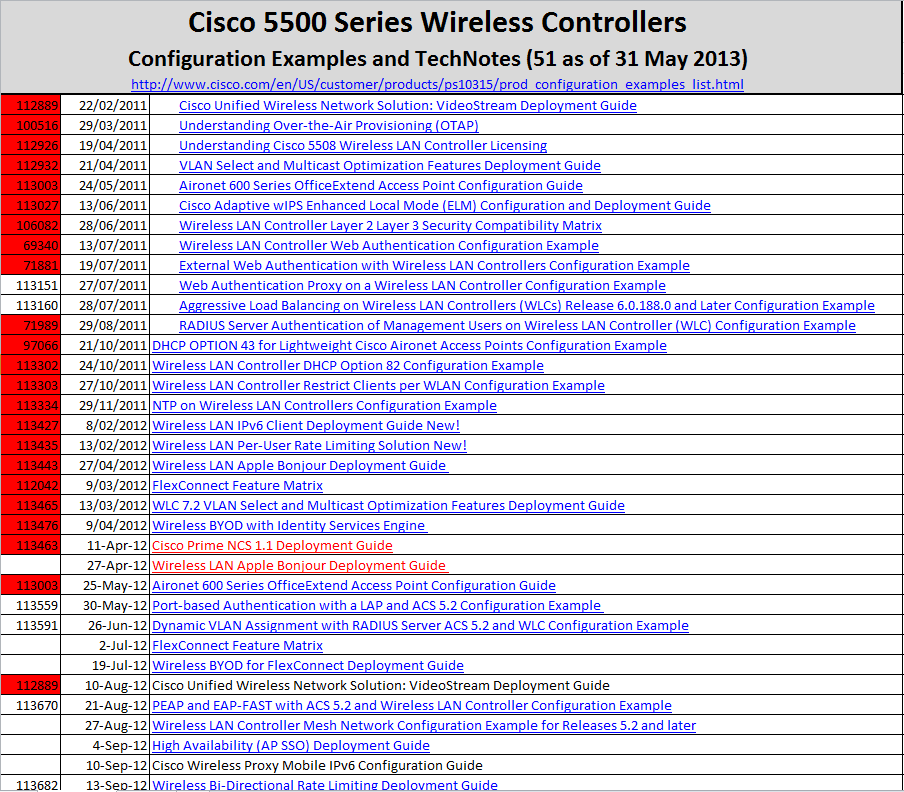 Cisco 5500 Series Wireless Controllers
Configuration Examples and TechNotes (51 as of 31 May 2013)
http://www.cisco.com/en/US/customer/products/ps10315/prod_configuration_examples_list.html

| | | |
|---|---|---|
| 112889 | 22/02/2011 | Cisco Unified Wireless Network Solution: VideoStream Deployment Guide |
| 100516 | 29/03/2011 | Understanding Over-the-Air Provisioning (OTAP) |
| 112926 | 19/04/2011 | Understanding Cisco 5508 Wireless LAN Controller Licensing |
| 112932 | 21/04/2011 | VLAN Select and Multicast Optimization Features Deployment Guide |
| 113003 | 24/05/2011 | Aironet 600 Series OfficeExtend Access Point Configuration Guide |
| 113027 | 13/06/2011 | Cisco Adaptive wIPS Enhanced Local Mode (ELM) Configuration and Deployment Guide |
| 106082 | 28/06/2011 | Wireless LAN Controller Layer 2 Layer 3 Security Compatibility Matrix |
| 69340 | 13/07/2011 | Wireless LAN Controller Web Authentication Configuration Example |
| 71881 | 19/07/2011 | External Web Authentication with Wireless LAN Controllers Configuration Example |
| 113151 | 27/07/2011 | Web Authentication Proxy on a Wireless LAN Controller Configuration Example |
| 113160 | 28/07/2011 | Aggressive Load Balancing on Wireless LAN Controllers (WLCs) Release 6.0.188.0 and Later Configuration Example |
| 71989 | 29/08/2011 | RADIUS Server Authentication of Management Users on Wireless LAN Controller (WLC) Configuration Example |
| 97066 | 21/10/2011 | DHCP OPTION 43 for Lightweight Cisco Aironet Access Points Configuration Example |
| 113302 | 24/10/2011 | Wireless LAN Controller DHCP Option 82 Configuration Example |
| 113303 | 27/10/2011 | Wireless LAN Controller Restrict Clients per WLAN Configuration Example |
| 113334 | 29/11/2011 | NTP on Wireless LAN Controllers Configuration Example |
| 113427 | 8/02/2012 | Wireless LAN IPv6 Client Deployment Guide New! |
| 113435 | 13/02/2012 | Wireless LAN Per-User Rate Limiting Solution New! |
| 113443 | 27/04/2012 | Wireless LAN Apple Bonjour Deployment Guide |
| 112042 | 9/03/2012 | FlexConnect Feature Matrix |
| 113465 | 13/03/2012 | WLC 7.2 VLAN Select and Multicast Optimization Features Deployment Guide |
| 113476 | 9/04/2012 | Wireless BYOD with Identity Services Engine |
| 113463 | 11-Apr-12 | Cisco Prime NCS 1.1 Deployment Guide |
| | 27-Apr-12 | Wireless LAN Apple Bonjour Deployment Guide |
| 113003 | 25-May-12 | Aironet 600 Series OfficeExtend Access Point Configuration Guide |
| 113559 | 30-May-12 | Port-based Authentication with a LAP and ACS 5.2 Configuration Example |
| 113591 | 26-Jun-12 | Dynamic VLAN Assignment with RADIUS Server ACS 5.2 and WLC Configuration Example |
| | 2-Jul-12 | FlexConnect Feature Matrix |
| | 19-Jul-12 | Wireless BYOD for FlexConnect Deployment Guide |
| 112889 | 10-Aug-12 | Cisco Unified Wireless Network Solution: VideoStream Deployment Guide |
| 113670 | 21-Aug-12 | PEAP and EAP-FAST with ACS 5.2 and Wireless LAN Controller Configuration Example |
| | 27-Aug-12 | Wireless LAN Controller Mesh Network Configuration Example for Releases 5.2 and later |
| | 4-Sep-12 | High Availability (AP SSO) Deployment Guide |
| | 10-Sep-12 | Cisco Wireless Proxy Mobile IPv6 Configuration Guide |
| 113682 | 13-Sep-12 | Wireless Bi-Directional Rate Limiting Deployment Guide |